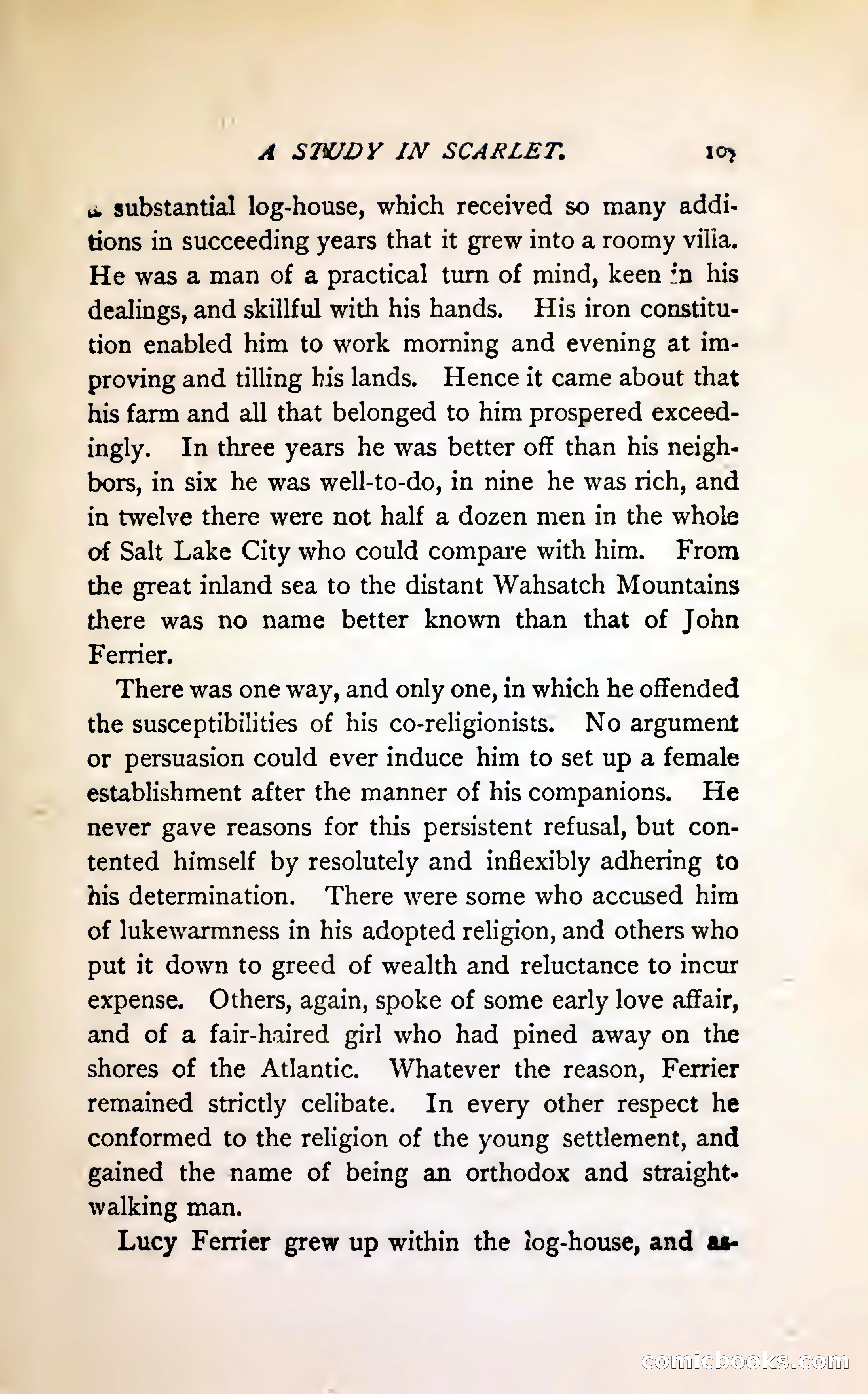 A STUDY IN SCARLET. 107

a substantial log-house, which received so many additions in succeeding years that it grew into a roomy villa. He was a man of a practical turn of mind, keen in his dealings, and skillful with his hands. His iron constitution enabled him to work morning and evening at improving and tilling his lands. Hence it came about that his farm and all that belonged to him prospered exceedingly. In three years he was better off than his neighbors, in six he was well-to-do, in nine he was rich, and in twelve there were not half a dozen men in the whole of Salt Lake City who could compare with him. From the great inland sea to the distant Wahsatch Mountains there was no name better known than that of John Ferrier.

There was one way, and only one, in which he offended the susceptibilities of his co-religionists. No argument or persuasion could ever induce him to set up a female establishment after the manner of his companions. He never gave reasons for this persistent refusal, but contented himself by resolutely and inflexibly adhering to his determination. There were some who accused him of lukewarmness in his adopted religion, and others who put it down to greed of wealth and reluctance to incur expense. Others, again, spoke of some early love affair, and of a fair-haired girl who had pined away on the shores of the Atlantic. Whatever the reason, Ferrier remained strictly celibate. In every other respect he conformed to the religion of the young settlement, and gained the name of being an orthodox and straight-walking man.

Lucy Ferrier grew up within the log-house, and as-

comicbooks.com